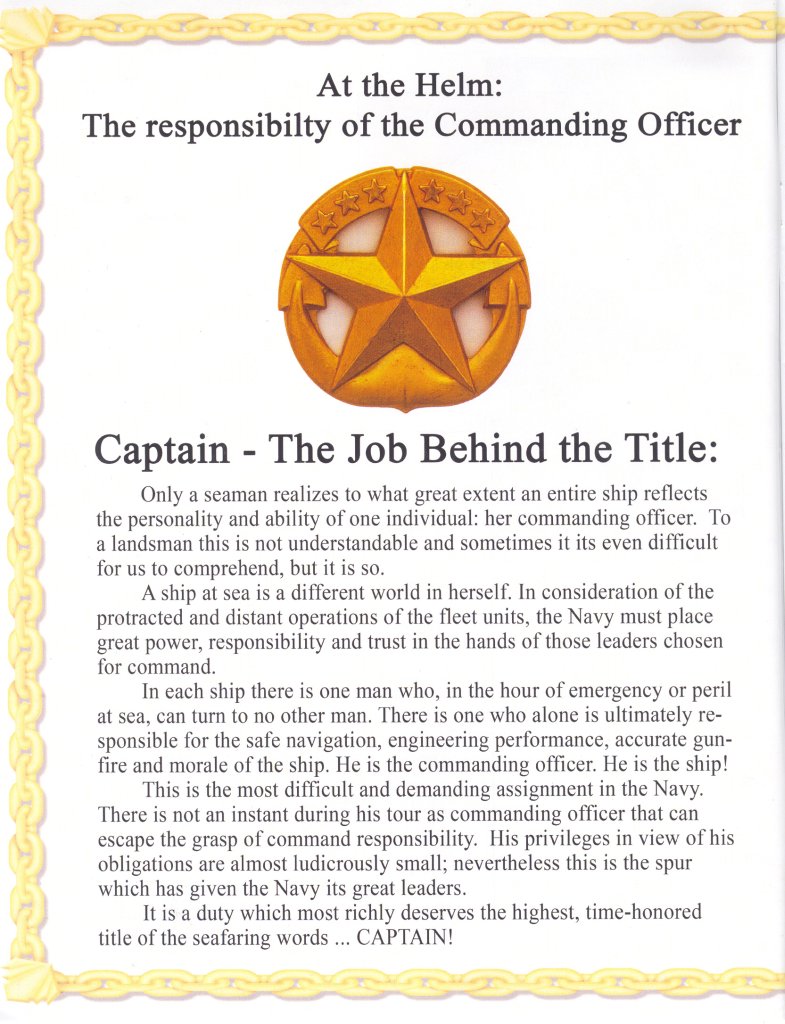 At the Helm:
The responsibilty of the Commanding Officer

Captain - The Job Behind the Title:

Only a seaman realizes to what great extent an entire ship reflects the personality and ability of one individual: her commanding officer. To a landsman this is not understandable and sometimes it its even difficult for us to comprehend, but it is so.

A ship at sea is a different world in herself. In consideration of the protracted and distant operations of the fleet units, the Navy must place great power, responsibility and trust in the hands of those leaders chosen for command.

In each ship there is one man who, in the hour of emergency or peril at sea, can turn to no other man. There is one who alone is ultimately responsible for the safe navigation, engineering performance, accurate gunfire and morale of the ship. He is the commanding officer. He is the ship!

This is the most difficult and demanding assignment in the Navy. There is not an instant during his tour as commanding officer that can escape the grasp of command responsibility. His privileges in view of his obligations are almost ludicrously small; nevertheless this is the spur which has given the Navy its great leaders.

It is a duty which most richly deserves the highest, time-honored title of the seafaring words ... CAPTAIN!